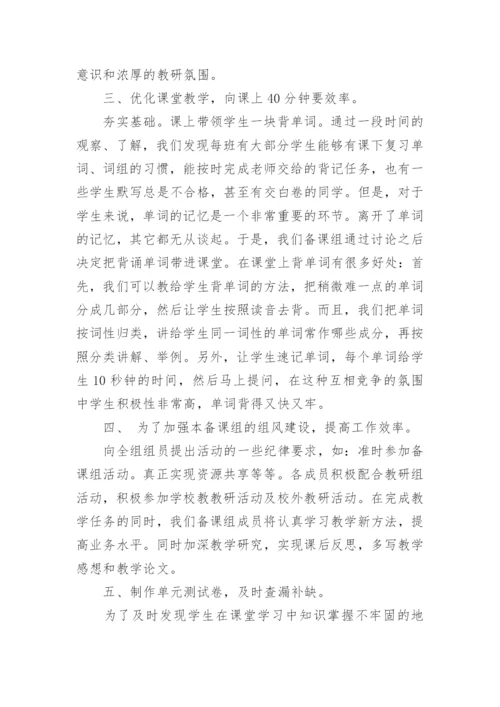 意识和浓厚的教研氛围。

三、优化课堂教学，向课上 40 分钟要效率。

夯实基础。课上带领学生一块背单词。通过一段时间的观察、了解，我们发现每班有大部分学生能够有课下复习单词、词组的习惯，能按时完成老师交给的背记任务，也有一些学生默写总是不合格，甚至有交白卷的同学。但是，对于学生来说，单词的记忆是一个非常重要的环节。离开了单词的记忆，其它都无从谈起。于是，我们备课组通过讨论之后决定把背诵单词带进课堂。在课堂上背单词有很多好处：首先，我们可以教给学生背单词的方法，把稍微难一点的单词分成几部分，然后让学生按照读音去背。而且，我们把单词按词性归类，讲给学生同一词性的单词常作哪些成分，再按照分类讲解、举例。另外，让学生速记单词，每个单词给学生 10 秒钟的时间，然后马上提问，在这种互相竞争的氛围中学生积极性非常高，单词背得又快又牢。

四、 为了加强本备课组的组风建设，提高工作效率。

向全组组员提出活动的一些纪律要求，如：准时参加备课组活动。真正实现资源共享等等。各成员积极配合教研组活动，积极参加学校教教研活动及校外教研活动。在完成教学任务的同时，我们备课组成员将认真学习教学新方法，提高业务水平。同时加深教学研究，实现课后反思，多写教学感想和教学论文。

五、制作单元测试卷，及时查漏补缺。

为了及时发现学生在课堂学习中知识掌握不牢固的地